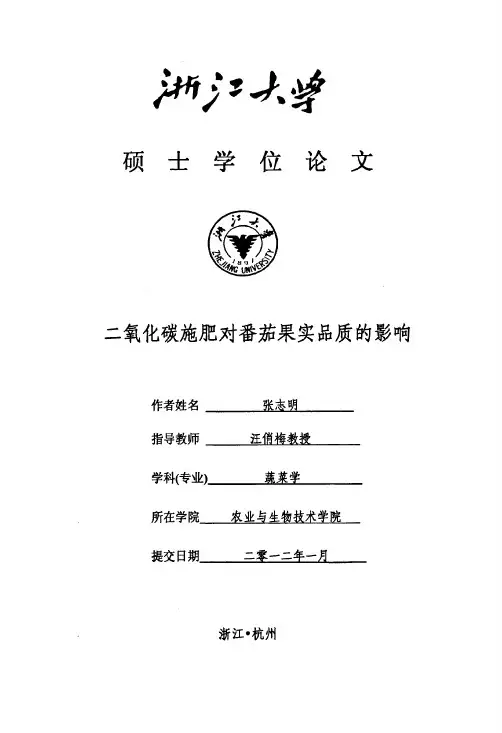 浙江大学

硕 士 学 位 论 文

浙江大学
1897
ZHEJIANG UNIVERSITY

二氧化碳施肥对番茄果实品质的影响

作者姓名 张志明

指导教师 汪俏梅教授

学科(专业) 蔬菜学

所在学院 农业与生物技术学院

提交日期 二零一二年一月

浙江·杭州